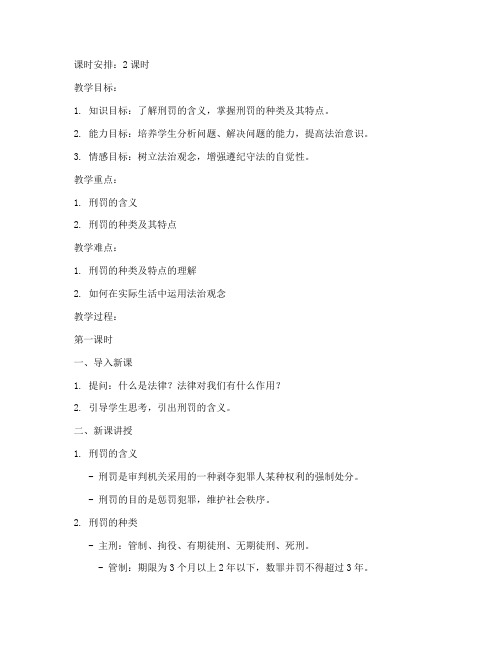 课时安排：2 课时

教学目标：

1. 知识目标：了解刑罚的含义，掌握刑罚的种类及其特点。

2. 能力目标：培养学生分析问题、解决问题的能力，提高法治意识。

3. 情感目标：树立法治观念，增强遵纪守法的自觉性。

教学重点：

1. 刑罚的含义

2. 刑罚的种类及其特点

教学难点：

1. 刑罚的种类及特点的理解

2. 如何在实际生活中运用法治观念

教学过程：

第一课时

一、导入新课

1. 提问：什么是法律？法律对我们有什么作用？

2. 引导学生思考，引出刑罚的含义。

二、新课讲授

1. 刑罚的含义

- 刑罚是审判机关采用的一种剥夺犯罪人某种权利的强制处分。

- 刑罚的目的是惩罚犯罪，维护社会秩序。

2. 刑罚的种类

- 主刑：管制、拘役、有期徒刑、无期徒刑、死刑。

- 管制：期限为 3 个月以上 2 年以下，数罪并罚不得超过 3 年。